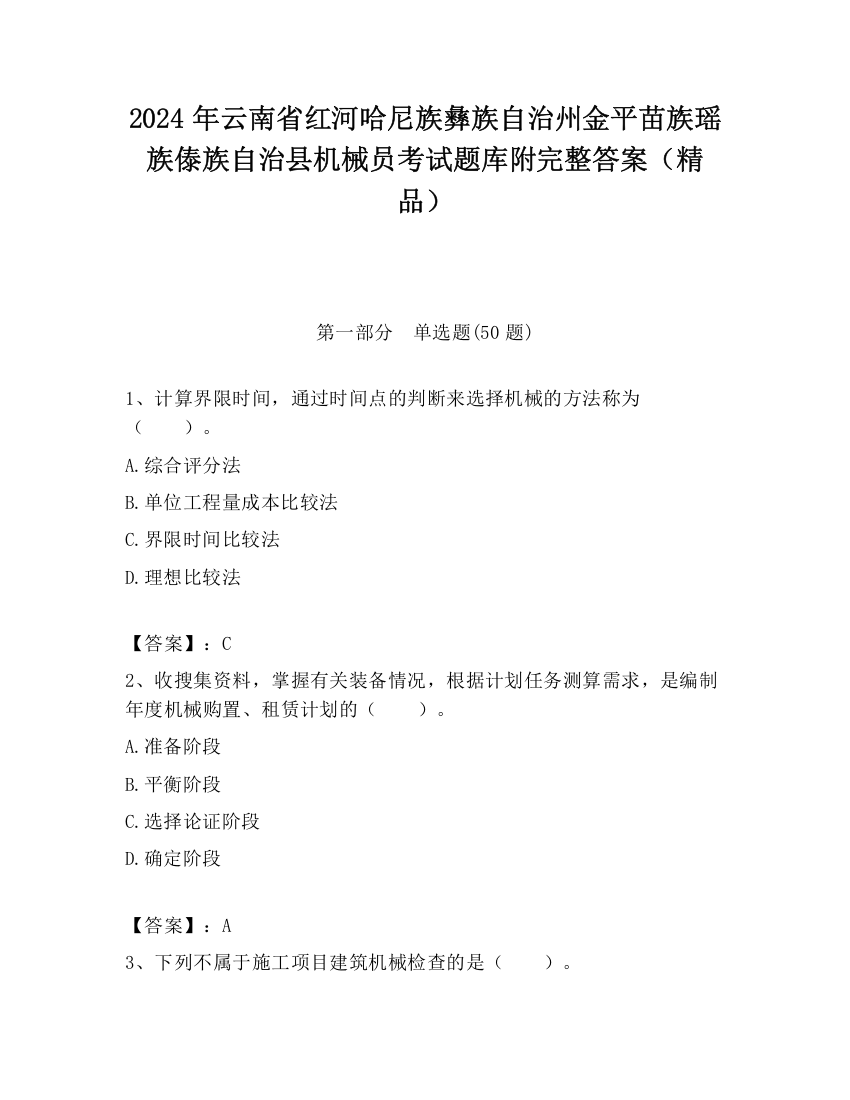 2024 年云南省红河哈尼族彝族自治州金平苗族瑶族傣族自治县机械员考试题库附完整答案（精品）

第一部分　单选题(50 题)

1、计算界限时间，通过时间点的判断来选择机械的方法称为（　　）。

A.综合评分法

B.单位工程量成本比较法

C.界限时间比较法

D.理想比较法

【答案】：C

2、收搜集资料，掌握有关装备情况，根据计划任务测算需求，是编制年度机械购置、租赁计划的（　　）。

A.准备阶段

B.平衡阶段

C.选择论证阶段

D.确定阶段

【答案】：A

3、下列不属于施工项目建筑机械检查的是（　　）。